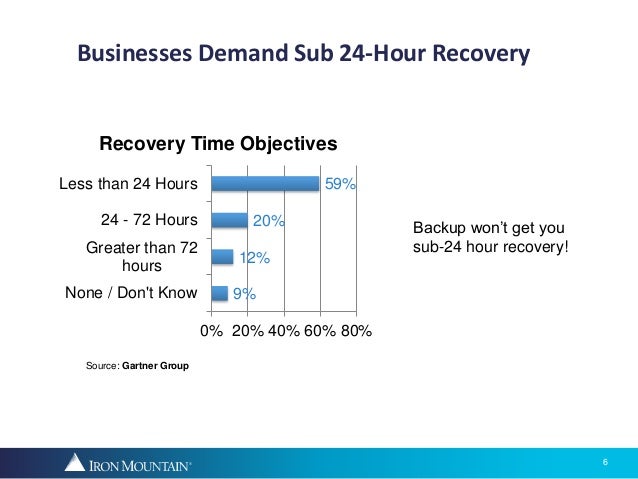 Businesses Demand Sub 24-Hour Recovery

Recovery Time Objectives

Less than 24 Hours 59%

24 - 72 Hours 20%

Greater than 72 hours 12%

None / Don't Know 9%

0% 20% 40% 60% 80%

Backup won't get you sub-24 hour recovery!

Source: Gartner Group

IRON MOUNTAIN®

6